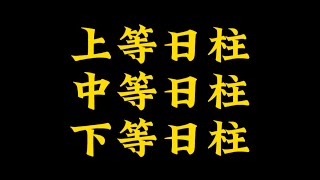 上等日柱
中等日柱
下等日柱